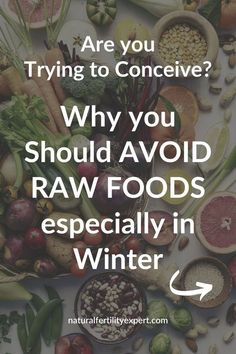 Are you
Trying to Conceive?

Why you
Should AVOID
RAW FOODS
especially in
Winter

naturalfertilityexpert.com